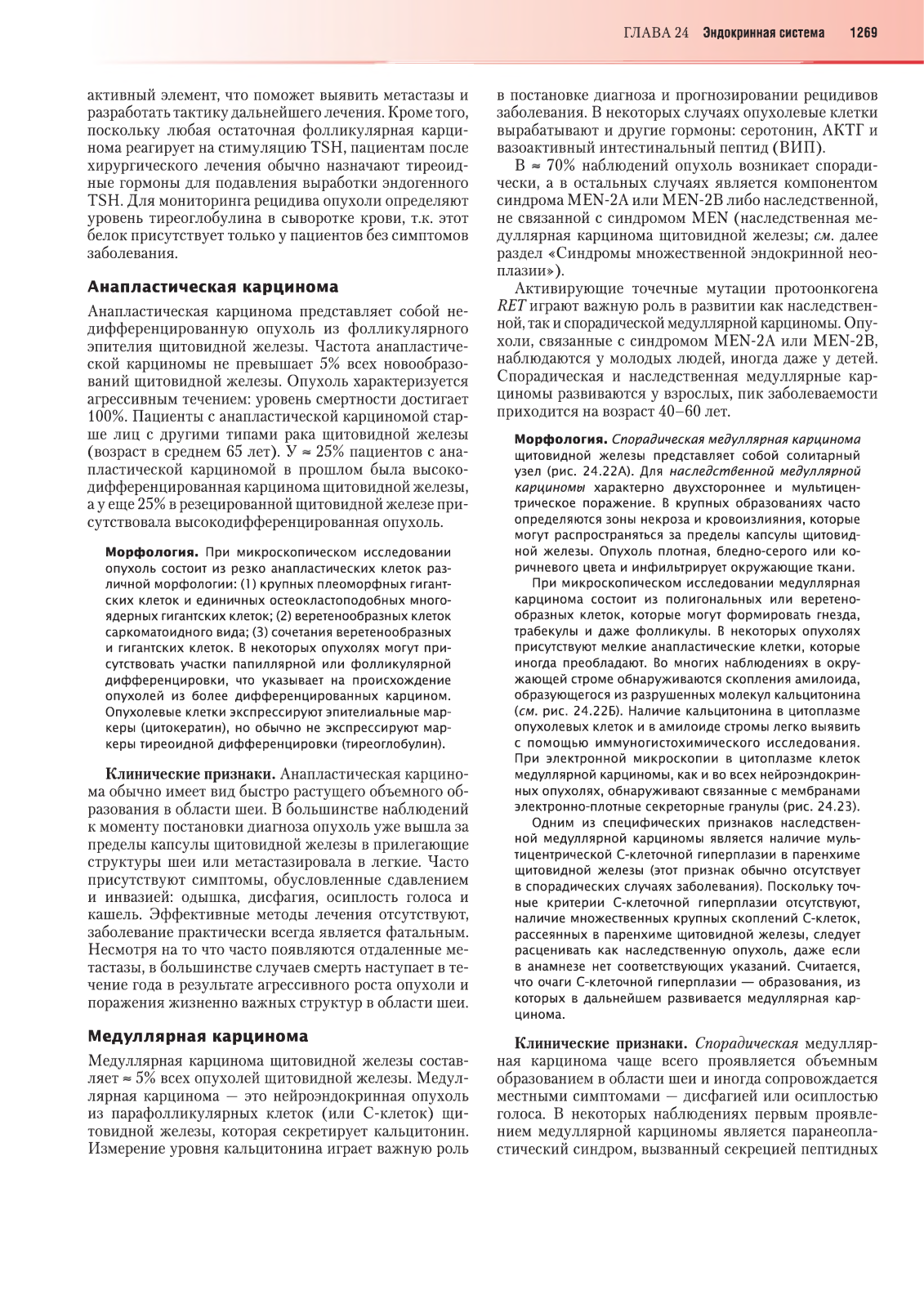 ГЛАВА 24 Эндокринная система 1269

активный элемент, что поможет выявить метастазы и разработать тактику дальнейшего лечения. Кроме того, поскольку любая остаточная фолликулярная карцинома реагирует на стимуляцию TSH, пациентам после хирургического лечения обычно назначают тиреоидные гормоны для подавления выработки эндогенного TSH. Для мониторинга рецидива опухоли определяют уровень тиреоглобулина в сыворотке крови, т.к. этот белок присутствует только у пациентов без симптомов заболевания.

Анапластическая карцинома

Анапластическая карцинома представляет собой недифференцированную опухоль из фолликулярного эпителия щитовидной железы. Частота анапластической карциномы не превышает 5% всех новообразований щитовидной железы. Опухоль характеризуется агрессивным течением: уровень смертности достигает 100%. Пациенты с анапластической карциномой старше лиц с другими типами рака щитовидной железы (возраст в среднем 65 лет). У ≈ 25% пациентов с анапластической карциномой в прошлом была высокодифференцированная карцинома щитовидной железы, а у еще 25% в резецированной щитовидной железе присутствовала высокодифференцированная опухоль.

Морфология. При микроскопическом исследовании опухоль состоит из резко анапластических клеток различной морфологии: (1) крупных плеоморфных гигантских клеток и единичных остеокластоподобных многоядерных гигантских клеток; (2) веретенообразных клеток саркоматоидного вида; (3) сочетания веретенообразных и гигантских клеток. В некоторых опухолях могут присутствовать участки папиллярной или фолликулярной дифференцировки, что указывает на происхождение опухолей из более дифференцированных карцином. Опухолевые клетки экспрессируют эпителиальные маркеры (цитокератин), но обычно не экспрессируют маркеры тиреоидной дифференцировки (тиреоглобулин).

Клинические признаки. Анапластическая карцинома обычно имеет вид быстро растущего объемного образования в области шеи. В большинстве наблюдений к моменту постановки диагноза опухоль уже вышла за пределы капсулы щитовидной железы в прилегающие структуры шеи или метастазировала в легкие. Часто присутствуют симптомы, обусловленные сдавлением и инвазией: одышка, дисфагия, осиплость голоса и кашель. Эффективные методы лечения отсутствуют, заболевание практически всегда является фатальным. Несмотря на то что часто появляются отдаленные метастазы, в большинстве случаев смерть наступает в течение года в результате агрессивного роста опухоли и поражения жизненно важных структур в области шеи.

Медуллярная карцинома

Медуллярная карцинома щитовидной железы составляет ≈ 5% всех опухолей щитовидной железы. Медуллярная карцинома — это нейроэндокринная опухоль из парафолликулярных клеток (или С-клеток) щитовидной железы, которая секретирует кальцитонин. Измерение уровня кальцитонина играет важную роль в постановке диагноза и прогнозировании рецидивов заболевания. В некоторых случаях опухолевые клетки вырабатывают и другие гормоны: серотонин, АКТГ и вазоактивный интестинальный пептид (ВИП).

В ≈ 70% наблюдений опухоль возникает спорадически, а в остальных случаях является компонентом синдрома MEN-2A или MEN-2B либо наследственной, не связанной с синдромом MEN (наследственная медуллярная карцинома щитовидной железы; см. далее раздел «Синдромы множественной эндокринной неоплазии»).

Активирующие точечные мутации протоонкогена RET играют важную роль в развитии как наследственной, так и спорадической медуллярной карциномы. Опухоли, связанные с синдромом MEN-2A или MEN-2B, наблюдаются у молодых людей, иногда даже у детей. Спорадическая и наследственная медуллярные карциномы развиваются у взрослых, пик заболеваемости приходится на возраст 40–60 лет.

Морфология. Спорадическая медуллярная карцинома щитовидной железы представляет собой солитарный узел (рис. 24.22А). Для наследственной медуллярной карциномы характерно двухстороннее и мультицентрическое поражение. В крупных образованиях часто определяются зоны некроза и кровоизлияния, которые могут распространяться за пределы капсулы щитовидной железы. Опухоль плотная, бледно-серого или коричневого цвета и инфильтрирует окружающие ткани.

При микроскопическом исследовании медуллярная карцинома состоит из полигональных или веретенообразных клеток, которые могут формировать гнезда, трабекулы и даже фолликулы. В некоторых опухолях присутствуют мелкие анапластические клетки, которые иногда преобладают. Во многих наблюдениях в окружающей строме обнаруживаются скопления амилоида, образующегося из разрушенных молекул кальцитонина (см. рис. 24.22Б). Наличие кальцитонина в цитоплазме опухолевых клеток и в амилоиде стромы легко выявить с помощью иммуногистохимического исследования. При электронной микроскопии в цитоплазме клеток медуллярной карциномы, как и во всех нейроэндокринных опухолях, обнаруживают связанные с мембранами электронно-плотные секреторные гранулы (рис. 24.23).

Одним из специфических признаков наследственной медуллярной карциномы является наличие мультицентрической С-клеточной гиперплазии в паренхиме щитовидной железы (этот признак обычно отсутствует в спорадических случаях заболевания). Поскольку точные критерии С-клеточной гиперплазии отсутствуют, наличие множественных крупных скоплений С-клеток, рассеянных в паренхиме щитовидной железы, следует расценивать как наследственную опухоль, даже если в анамнезе нет соответствующих указаний. Считается, что очаги С-клеточной гиперплазии — образования, из которых в дальнейшем развивается медуллярная карцинома.

Клинические признаки. Спорадическая медуллярная карцинома чаще всего проявляется объемным образованием в области шеи и иногда сопровождается местными симптомами — дисфагией или осиплостью голоса. В некоторых наблюдениях первым проявлением медуллярной карциномы является паранеопластический синдром, вызванный секрецией пептидных